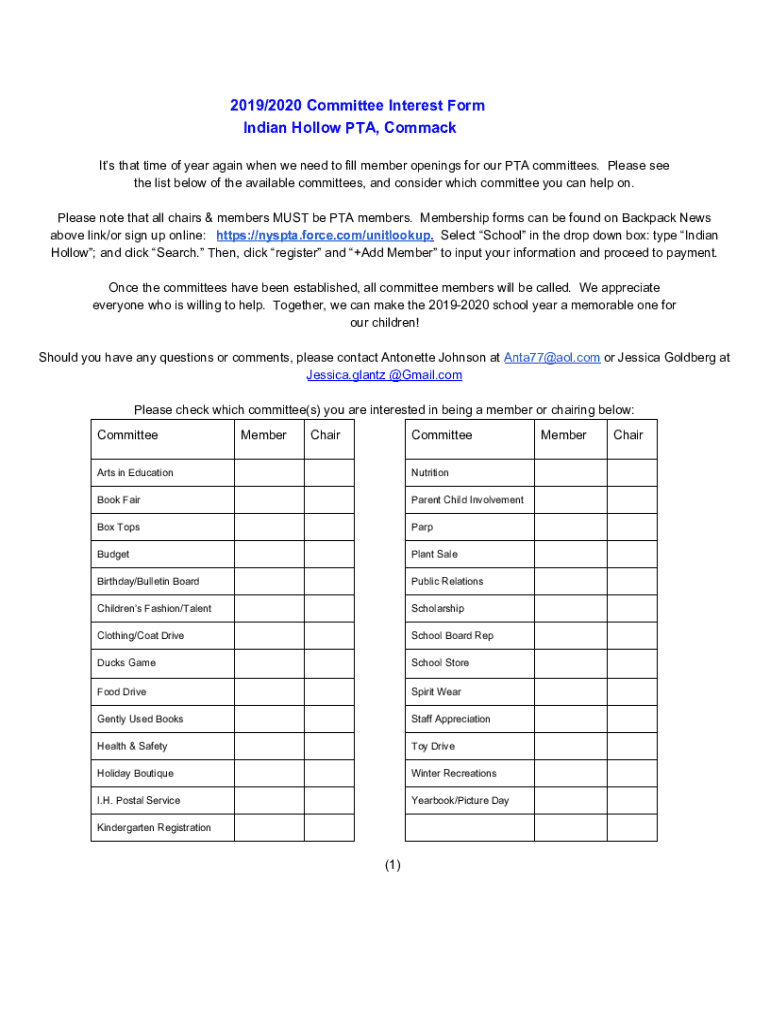 2019/2020 Committee Interest Form
Indian Hollow PTA, Commack

It's that time of year again when we need to fill member openings for our PTA committees. Please see the list below of the available committees, and consider which committee you can help on.

Please note that all chairs & members MUST be PTA members. Membership forms can be found on Backpack News above link/or sign up online: https://nyspta.force.com/unitlookup. Select "School" in the drop down box: type "Indian Hollow"; and click "Search." Then, click "register" and "+Add Member" to input your information and proceed to payment.

Once the committees have been established, all committee members will be called. We appreciate everyone who is willing to help. Together, we can make the 2019-2020 school year a memorable one for our children!

Should you have any questions or comments, please contact Antonette Johnson at Anta77@aol.com or Jessica Goldberg at Jessica.glantz @Gmail.com

Please check which committee(s) you are interested in being a member or chairing below:

| Committee | Member | Chair |
|---|---|---|
| Arts in Education | | |
| Book Fair | | |
| Box Tops | | |
| Budget | | |
| Birthday/Bulletin Board | | |
| Children's Fashion/Talent | | |
| Clothing/Coat Drive | | |
| Ducks Game | | |
| Food Drive | | |
| Gently Used Books | | |
| Health & Safety | | |
| Holiday Boutique | | |
| I.H. Postal Service | | |
| Kindergarten Registration | | |

| Committee | Member | Chair |
|---|---|---|
| Nutrition | | |
| Parent Child Involvement | | |
| Parp | | |
| Plant Sale | | |
| Public Relations | | |
| Scholarship | | |
| School Board Rep | | |
| School Store | | |
| Spirit Wear | | |
| Staff Appreciation | | |
| Toy Drive | | |
| Winter Recreations | | |
| Yearbook/Picture Day | | |
| | | |

(1)